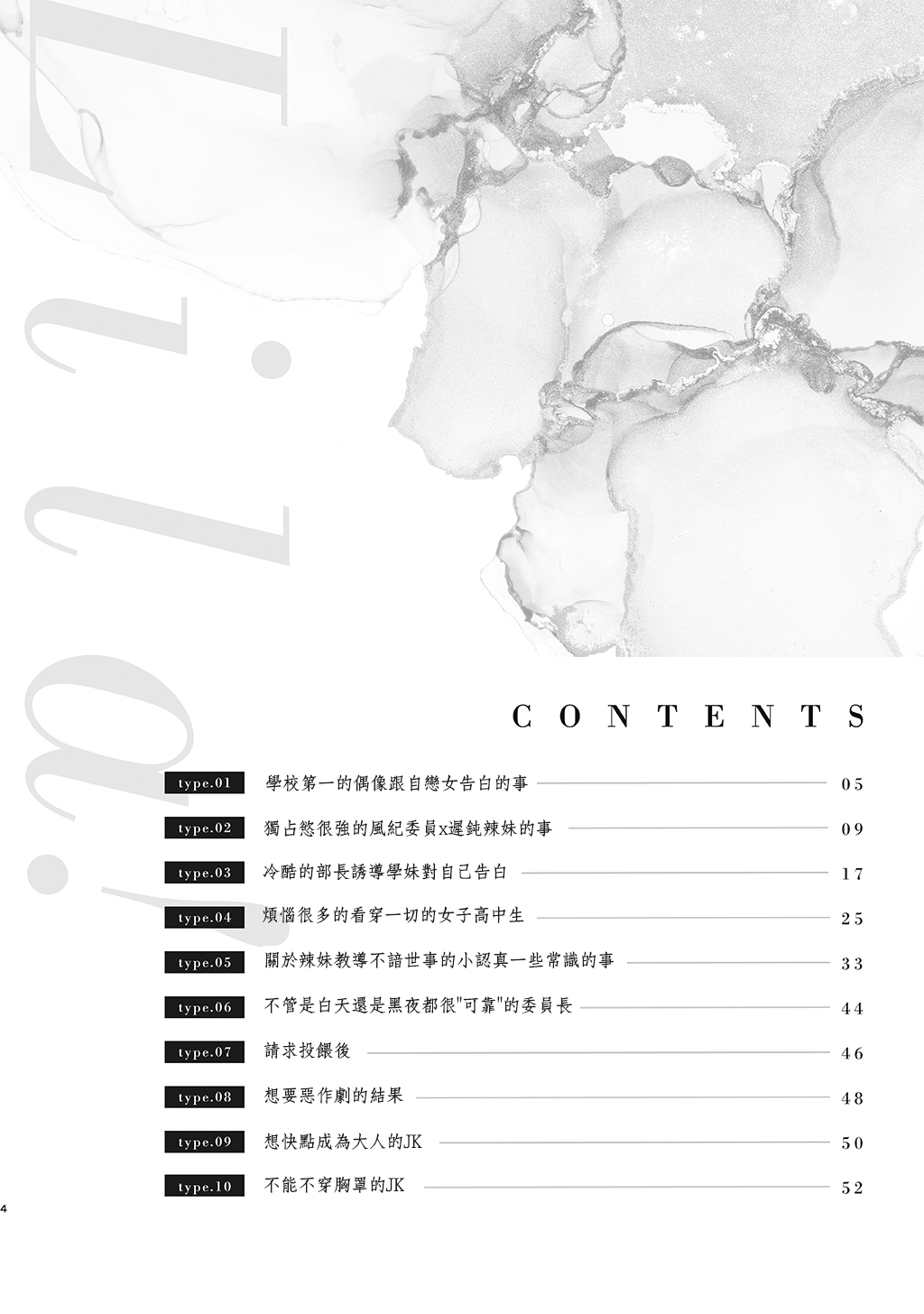 Lilia

CONTENTS

type.01 學校第一的偶像跟自戀女告白的事 05

type.02 獨占慾很強的風紀委員x遲鈍辣妹的事 09

type.03 冷酷的部長誘導學妹對自己告白 17

type.04 煩惱很多的看穿一切的女子高中生 25

type.05 關於辣妹教導不諳世事的小認真一些常識的事 33

type.06 不管是白天還是黑夜都很"可靠"的委員長 44

type.07 請求投餵後 46

type.08 想要惡作劇的結果 48

type.09 想快點成為大人的JK 50

type.10 不能不穿胸罩的JK 52

4